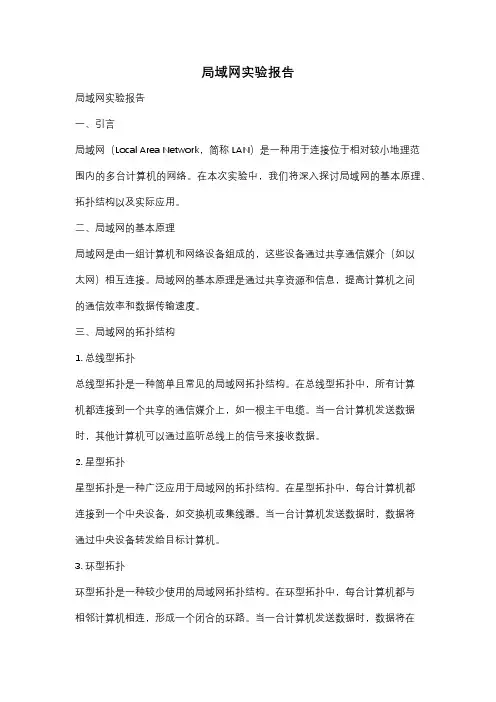 局域网实验报告

局域网实验报告

一、引言

局域网（Local Area Network，简称 LAN）是一种用于连接位于相对较小地理范围内的多台计算机的网络。在本次实验中，我们将深入探讨局域网的基本原理、拓扑结构以及实际应用。

二、局域网的基本原理

局域网是由一组计算机和网络设备组成的，这些设备通过共享通信媒介（如以太网）相互连接。局域网的基本原理是通过共享资源和信息，提高计算机之间的通信效率和数据传输速度。

三、局域网的拓扑结构

1. 总线型拓扑

总线型拓扑是一种简单且常见的局域网拓扑结构。在总线型拓扑中，所有计算机都连接到一个共享的通信媒介上，如一根主干电缆。当一台计算机发送数据时，其他计算机可以通过监听总线上的信号来接收数据。

2. 星型拓扑

星型拓扑是一种广泛应用于局域网的拓扑结构。在星型拓扑中，每台计算机都连接到一个中央设备，如交换机或集线器。当一台计算机发送数据时，数据将通过中央设备转发给目标计算机。

3. 环型拓扑

环型拓扑是一种较少使用的局域网拓扑结构。在环型拓扑中，每台计算机都与相邻计算机相连，形成一个闭合的环路。当一台计算机发送数据时，数据将在